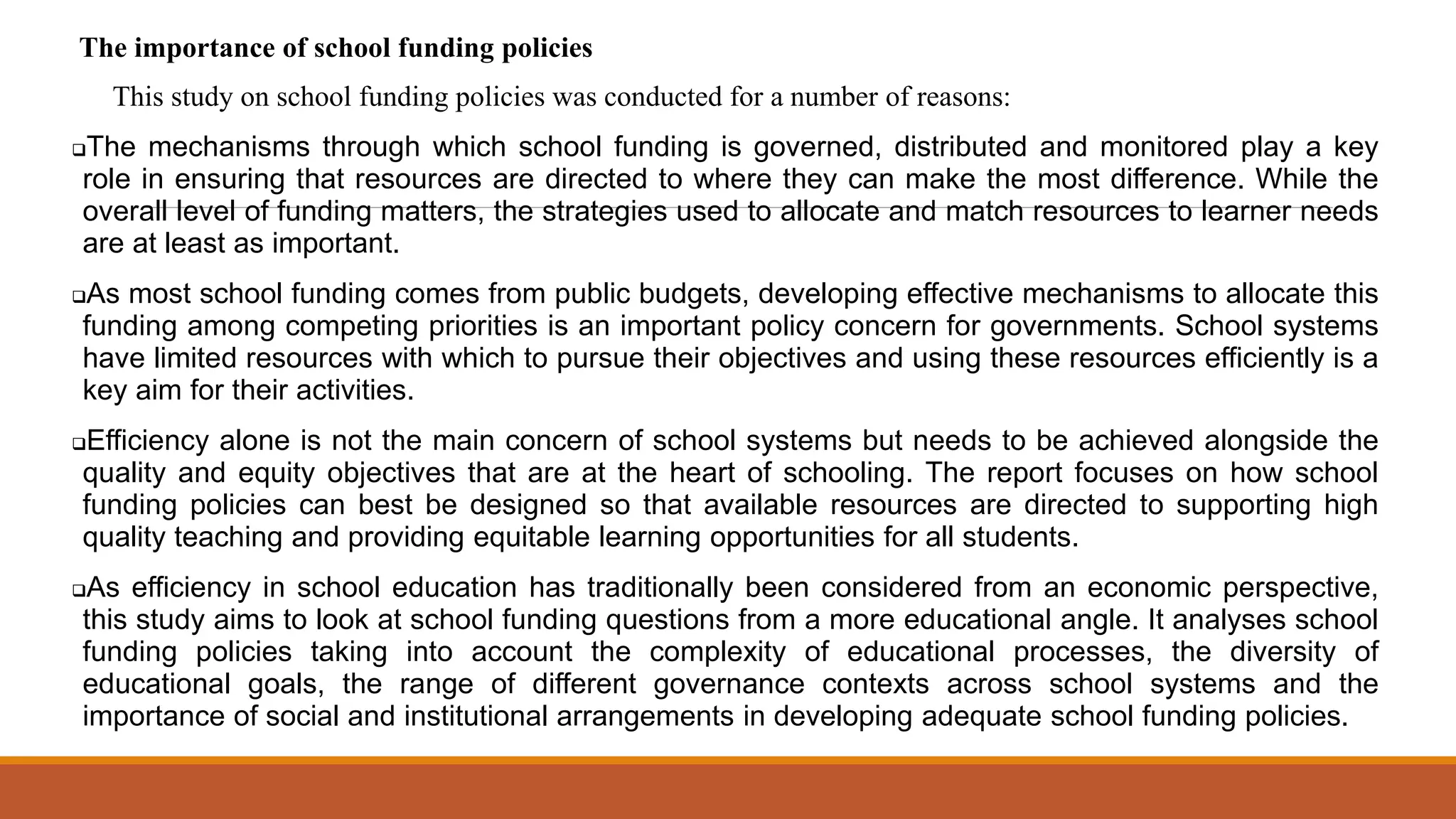 The importance of school funding policies

This study on school funding policies was conducted for a number of reasons:

❑The mechanisms through which school funding is governed, distributed and monitored play a key role in ensuring that resources are directed to where they can make the most difference. While the overall level of funding matters, the strategies used to allocate and match resources to learner needs are at least as important.

❑As most school funding comes from public budgets, developing effective mechanisms to allocate this funding among competing priorities is an important policy concern for governments. School systems have limited resources with which to pursue their objectives and using these resources efficiently is a key aim for their activities.

❑Efficiency alone is not the main concern of school systems but needs to be achieved alongside the quality and equity objectives that are at the heart of schooling. The report focuses on how school funding policies can best be designed so that available resources are directed to supporting high quality teaching and providing equitable learning opportunities for all students.

❑As efficiency in school education has traditionally been considered from an economic perspective, this study aims to look at school funding questions from a more educational angle. It analyses school funding policies taking into account the complexity of educational processes, the diversity of educational goals, the range of different governance contexts across school systems and the importance of social and institutional arrangements in developing adequate school funding policies.